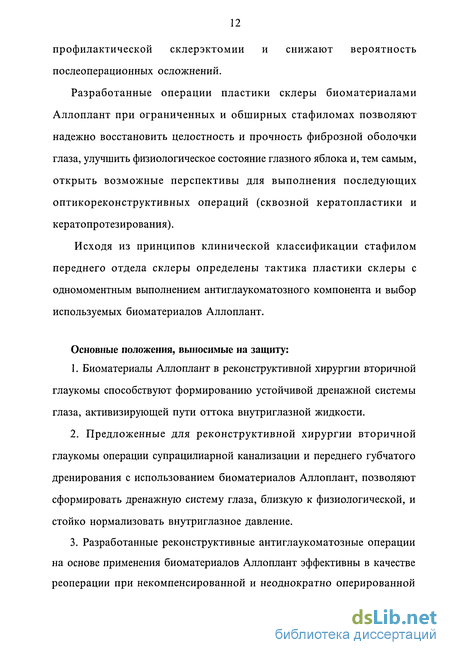 12

профилактической склерэктомии и снижают вероятность послеоперационных осложнений.

Разработанные операции пластики склеры биоматериалами Аллоплант при ограниченных и обширных стафиломах позволяют надежно восстановить целостность и прочность фиброзной оболочки глаза, улучшить физиологическое состояние глазного яблока и, тем самым, открыть возможные перспективы для выполнения последующих оптикореконструктивных операций (сквозной кератопластики и кератопротезирования).

Исходя из принципов клинической классификации стафилом переднего отдела склеры определены тактика пластики склеры с одномоментным выполнением антиглаукоматозного компонента и выбор используемых биоматериалов Аллоплант.

Основные положения, выносимые на защиту:

1. Биоматериалы Аллоплант в реконструктивной хирургии вторичной глаукомы способствуют формированию устойчивой дренажной системы глаза, активизирующей пути оттока внутриглазной жидкости.

2. Предложенные для реконструктивной хирургии вторичной глаукомы операции супрацилиарной канализации и переднего губчатого дренирования с использованием биоматериалов Аллоплант, позволяют сформировать дренажную систему глаза, близкую к физиологической, и стойко нормализовать внутриглазное давление.

3. Разработанные реконструктивные антиглаукоматозные операции на основе применения биоматериалов Аллоплант эффективны в качестве реоперации при некомпенсированной и неоднократно оперированной

dsLib.net
библиотека диссертаций